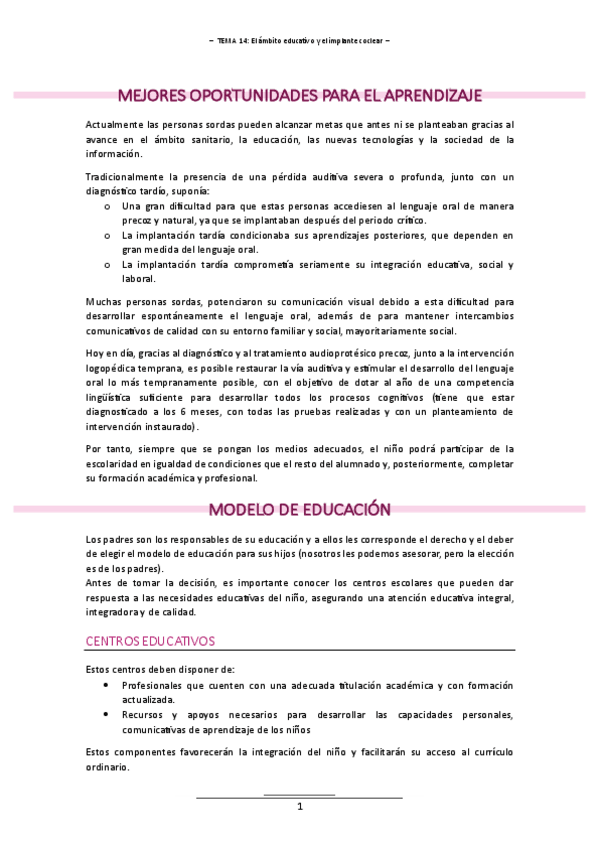 – TEMA 14: El ámbito educativo y el implante coclear –

MEJORES OPORTUNIDADES PARA EL APRENDIZAJE

Actualmente las personas sordas pueden alcanzar metas que antes ni se planteaban gracias al avance en el ámbito sanitario, la educación, las nuevas tecnologías y la sociedad de la información.

Tradicionalmente la presencia de una pérdida auditiva severa o profunda, junto con un diagnóstico tardío, suponía:
o Una gran dificultad para que estas personas accediesen al lenguaje oral de manera precoz y natural, ya que se implantaban después del periodo crítico.
o La implantación tardía condicionaba sus aprendizajes posteriores, que dependen en gran medida del lenguaje oral.
o La implantación tardía comprometía seriamente su integración educativa, social y laboral.

Muchas personas sordas, potenciaron su comunicación visual debido a esta dificultad para desarrollar espontáneamente el lenguaje oral, además de para mantener intercambios comunicativos de calidad con su entorno familiar y social, mayoritariamente social.

Hoy en día, gracias al diagnóstico y al tratamiento audioprotésico precoz, junto a la intervención logopédica temprana, es posible restaurar la vía auditiva y estimular el desarrollo del lenguaje oral lo más tempranamente posible, con el objetivo de dotar al año de una competencia lingüística suficiente para desarrollar todos los procesos cognitivos (tiene que estar diagnosticado a los 6 meses, con todas las pruebas realizadas y con un planteamiento de intervención instaurado).

Por tanto, siempre que se pongan los medios adecuados, el niño podrá participar de la escolaridad en igualdad de condiciones que el resto del alumnado y, posteriormente, completar su formación académica y profesional.

MODELO DE EDUCACIÓN

Los padres son los responsables de su educación y a ellos les corresponde el derecho y el deber de elegir el modelo de educación para sus hijos (nosotros les podemos asesorar, pero la elección es de los padres).
Antes de tomar la decisión, es importante conocer los centros escolares que pueden dar respuesta a las necesidades educativas del niño, asegurando una atención educativa integral, integradora y de calidad.

CENTROS EDUCATIVOS

Estos centros deben disponer de:
• Profesionales que cuenten con una adecuada titulación académica y con formación actualizada.
• Recursos y apoyos necesarios para desarrollar las capacidades personales, comunicativas de aprendizaje de los niños

Estos componentes favorecerán la integración del niño y facilitarán su acceso al currículo ordinario.

1